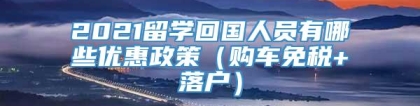 2021留学回国人员有哪些优惠政策（购车免税+落户）